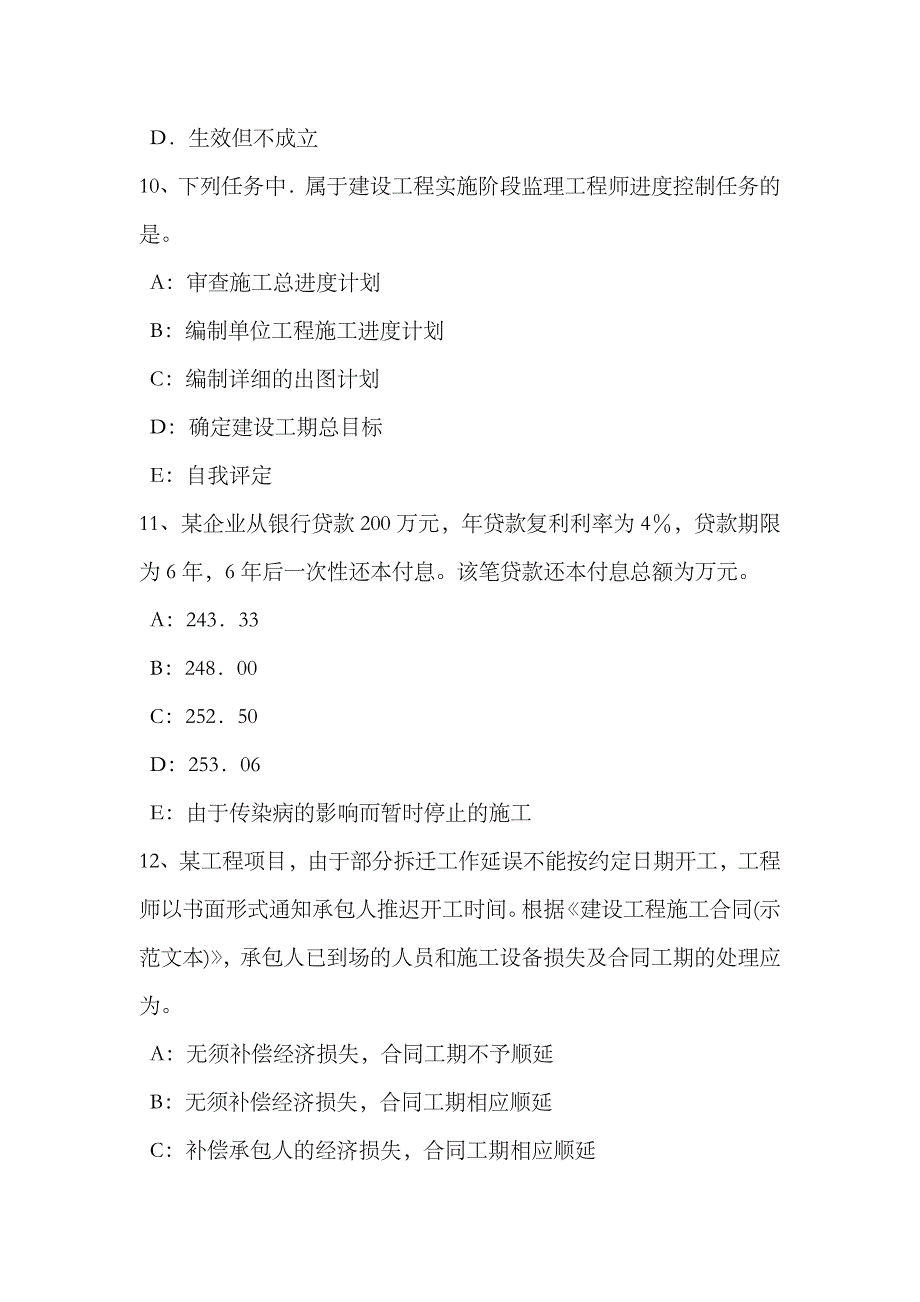 D．生效但不成立

10、下列任务中．属于建设工程实施阶段监理工程师进度控制任务的是。

A：审查施工总进度计划

B：编制单位工程施工进度计划

C：编制详细的出图计划

D：确定建设工期总目标

E：自我评定

11、某企业从银行贷款 200 万元，年贷款复利利率为 4％，贷款期限为 6 年，6 年后一次性还本付息。该笔贷款还本付息总额为万元。

A：243．33

B：248．00

C：252．50

D：253．06

E：由于传染病的影响而暂时停止的施工

12、某工程项目，由于部分拆迁工作延误不能按约定日期开工，工程师以书面形式通知承包人推迟开工时间。根据《建设工程施工合同(示范文本)》，承包人已到场的人员和施工设备损失及合同工期的处理应为。

A：无须补偿经济损失，合同工期不予顺延

B：无须补偿经济损失，合同工期相应顺延

C：补偿承包人的经济损失，合同工期相应顺延